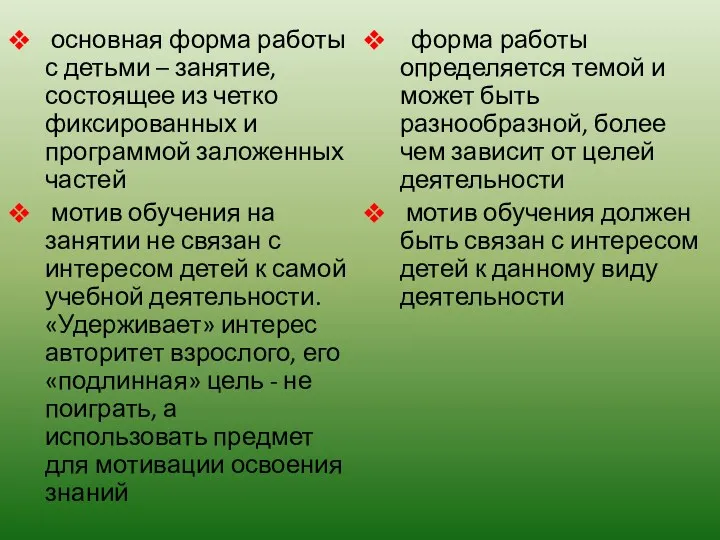 ❖ основная форма работы с детьми – занятие, состоящее из четко фиксированных и программой заложенных частей

❖ мотив обучения на занятии не связан с интересом детей к самой учебной деятельности. «Удерживает» интерес авторитет взрослого, его «подлинная» цель - не поиграть, а использовать предмет для мотивации освоения знаний

❖ форма работы определяется темой и может быть разнообразной, более чем зависит от целей деятельности

❖ мотив обучения должен быть связан с интересом детей к данному виду деятельности